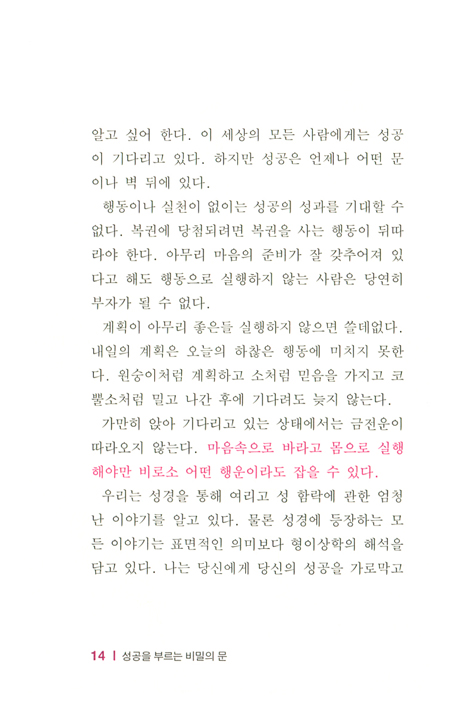 알고 싶어 한다. 이 세상의 모든 사람에게는 성공이 기다리고 있다. 하지만 성공은 언제나 어떤 문이나 벽 뒤에 있다.

행동이나 실천이 없이는 성공의 성과를 기대할 수 없다. 복권에 당첨되려면 복권을 사는 행동이 뒤따라야 한다. 아무리 마음의 준비가 잘 갖추어져 있다고 해도 행동으로 실행하지 않는 사람은 당연히 부자가 될 수 없다.

계획이 아무리 좋은들 실행하지 않으면 쓸데없다. 내일의 계획은 오늘의 하찮은 행동에 미치지 못한다. 원숭이처럼 계획하고 소처럼 믿음을 가지고 코뿔소처럼 밀고 나간 후에 기다려도 늦지 않는다.

가만히 앉아 기다리고 있는 상태에서는 금전운이 따라오지 않는다. 마음속으로 바라고 몸으로 실행해야만 비로소 어떤 행운이라도 잡을 수 있다.

우리는 성경을 통해 여리고 성 함락에 관한 엄청난 이야기를 알고 있다. 물론 성경에 등장하는 모든 이야기는 표면적인 의미보다 형이상학의 해석을 담고 있다. 나는 당신에게 당신의 성공을 가로막고

14 | 성공을 부르는 비밀의 문